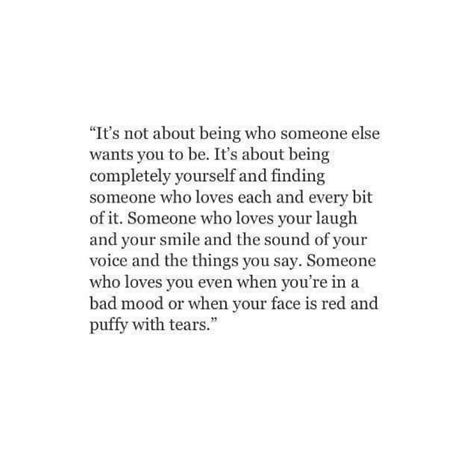 “It’s not about being who someone else wants you to be. It’s about being completely yourself and finding someone who loves each and every bit of it. Someone who loves your laugh and your smile and the sound of your voice and the things you say. Someone who loves you even when you’re in a bad mood or when your face is red and puffy with tears.”